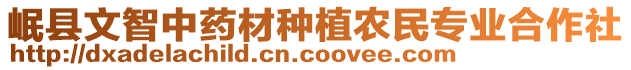 岷县文智中药材种植农民专业合作社
http://dxadelachild.cn.coovee.com